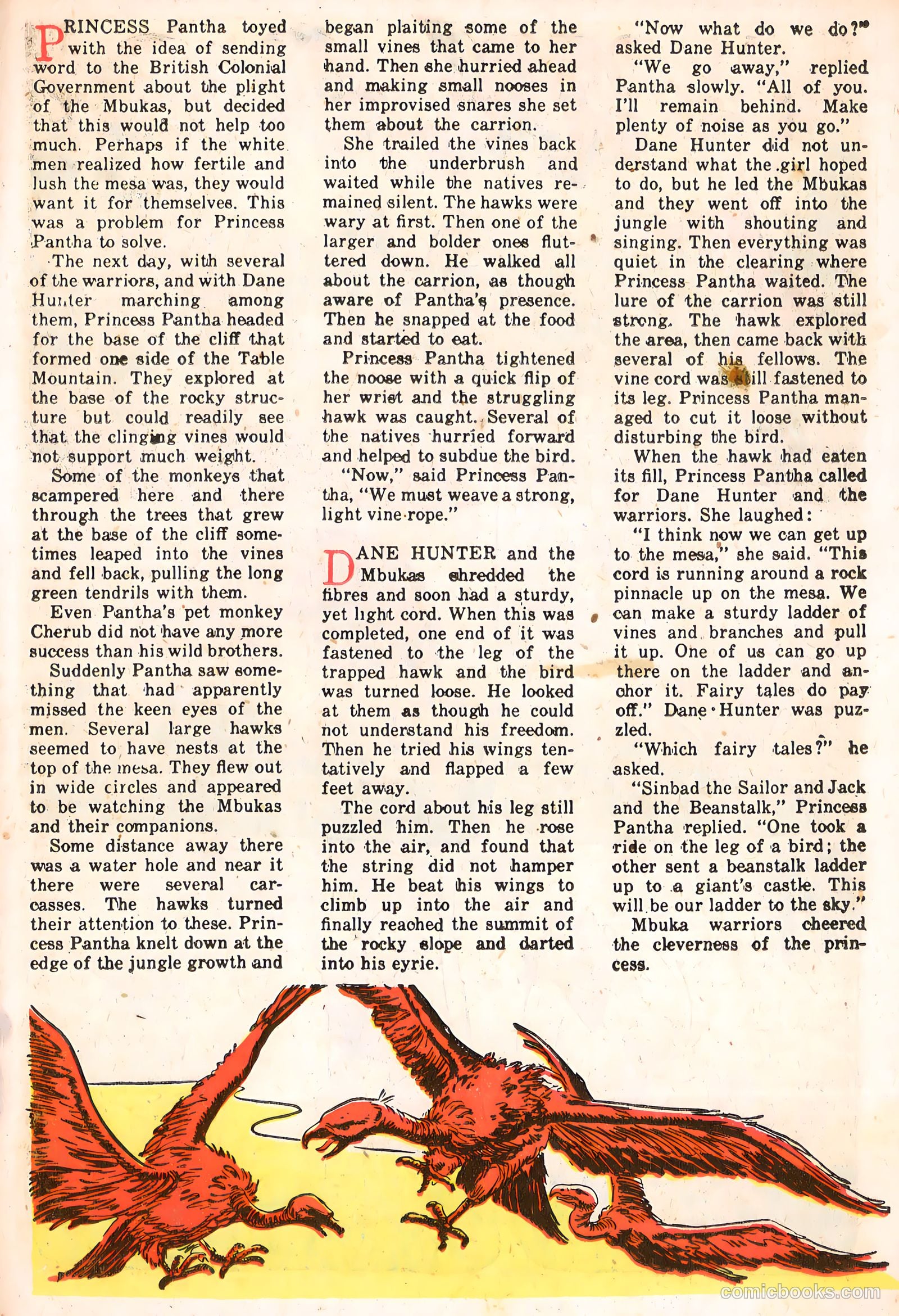 PRINCESS Pantha toyed with the idea of sending word to the British Colonial Government about the plight of the Mbukas, but decided that this would not help too much. Perhaps if the white men realized how fertile and lush the mesa was, they would want it for themselves. This was a problem for Princess Pantha to solve.

The next day, with several of the warriors, and with Dane Hunter marching among them, Princess Pantha headed for the base of the cliff that formed one side of the Table Mountain. They explored at the base of the rocky structure but could readily see that the clinging vines would not support much weight.

Some of the monkeys that scampered here and there through the trees that grew at the base of the cliff sometimes leaped into the vines and fell back, pulling the long green tendrils with them.

Even Pantha's pet monkey Cherub did not have any more success than his wild brothers.

Suddenly Pantha saw something that had apparently missed the keen eyes of the men. Several large hawks seemed to have nests at the top of the mesa. They flew out in wide circles and appeared to be watching the Mbukas and their companions.

Some distance away there was a water hole and near it there were several carcasses. The hawks turned their attention to these. Princess Pantha knelt down at the edge of the jungle growth and began plaiting some of the small vines that came to her hand. Then she hurried ahead and making small nooses in her improvised snares she set them about the carrion.

She trailed the vines back into the underbrush and waited while the natives remained silent. The hawks were wary at first. Then one of the larger and bolder ones fluttered down. He walked all about the carrion, as though aware of Pantha's presence. Then he snapped at the food and started to eat.

Princess Pantha tightened the noose with a quick flip of her wrist and the struggling hawk was caught. Several of the natives hurried forward and helped to subdue the bird.

"Now," said Princess Pantha, "We must weave a strong, light vine rope."

DANE HUNTER and the Mbukas shredded the fibres and soon had a sturdy, yet light cord. When this was completed, one end of it was fastened to the leg of the trapped hawk and the bird was turned loose. He looked at them as though he could not understand his freedom. Then he tried his wings tentatively and flapped a few feet away.

The cord about his leg still puzzled him. Then he rose into the air, and found that the string did not hamper him. He beat his wings to climb up into the air and finally reached the summit of the rocky slope and darted into his eyrie.

"Now what do we do?" asked Dane Hunter.

"We go away," replied Pantha slowly. "All of you. I'll remain behind. Make plenty of noise as you go."

Dane Hunter did not understand what the girl hoped to do, but he led the Mbukas and they went off into the jungle with shouting and singing. Then everything was quiet in the clearing where Princess Pantha waited. The lure of the carrion was still strong. The hawk explored the area, then came back with several of his fellows. The vine cord was still fastened to its leg. Princess Pantha managed to cut it loose without disturbing the bird.

When the hawk had eaten its fill, Princess Pantha called for Dane Hunter and the warriors. She laughed:

"I think now we can get up to the mesa," she said. "This cord is running around a rock pinnacle up on the mesa. We can make a sturdy ladder of vines and branches and pull it up. One of us can go up there on the ladder and anchor it. Fairy tales do pay off." Dane Hunter was puzzled.

"Which fairy tales?" he asked.

"Sinbad the Sailor and Jack and the Beanstalk," Princess Pantha replied. "One took a ride on the leg of a bird; the other sent a beanstalk ladder up to a giant's castle. This will be our ladder to the sky."

Mbuka warriors cheered the cleverness of the princess.

comicbooks.com